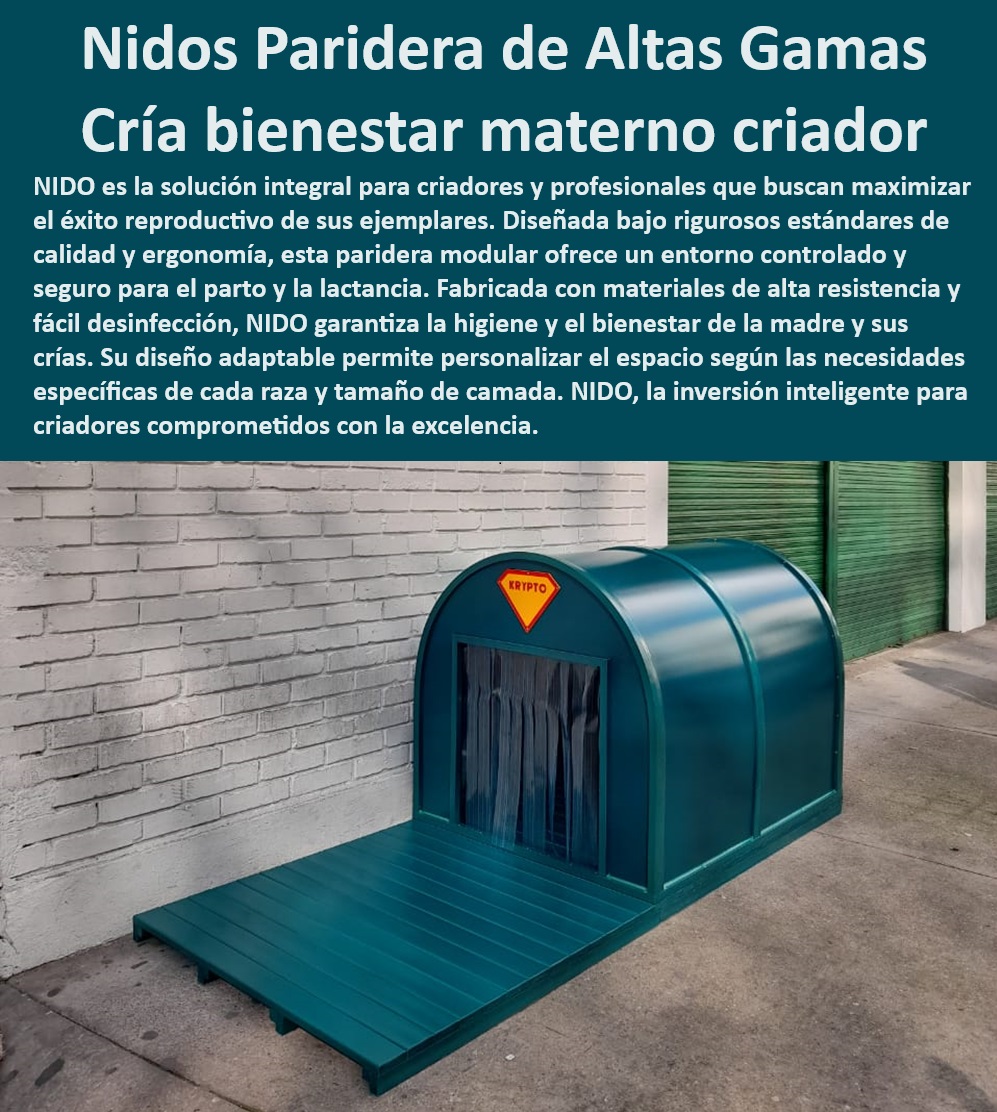 Nidos Paridera de Altas Gamas
Cría bienestar materno criador

NIDO es la solución integral para criadores y profesionales que buscan maximizar el éxito reproductivo de sus ejemplares. Diseñada bajo rigurosos estándares de calidad y ergonomía, esta paridera modular ofrece un entorno controlado y seguro para el parto y la lactancia. Fabricada con materiales de alta resistencia y fácil desinfección, NIDO garantiza la higiene y el bienestar de la madre y sus crías. Su diseño adaptable permite personalizar el espacio según las necesidades específicas de cada raza y tamaño de camada. NIDO, la inversión inteligente para criadores comprometidos con la excelencia.

KRYPTO